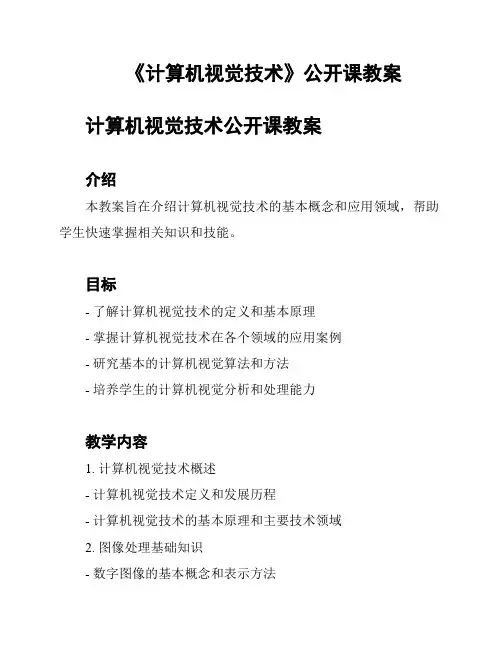 《计算机视觉技术》公开课教案

计算机视觉技术公开课教案

介绍

本教案旨在介绍计算机视觉技术的基本概念和应用领域，帮助学生快速掌握相关知识和技能。

目标

- 了解计算机视觉技术的定义和基本原理
- 掌握计算机视觉技术在各个领域的应用案例
- 研究基本的计算机视觉算法和方法
- 培养学生的计算机视觉分析和处理能力

教学内容

1. 计算机视觉技术概述
- 计算机视觉技术定义和发展历程
- 计算机视觉技术的基本原理和主要技术领域
2. 图像处理基础知识
- 数字图像的基本概念和表示方法